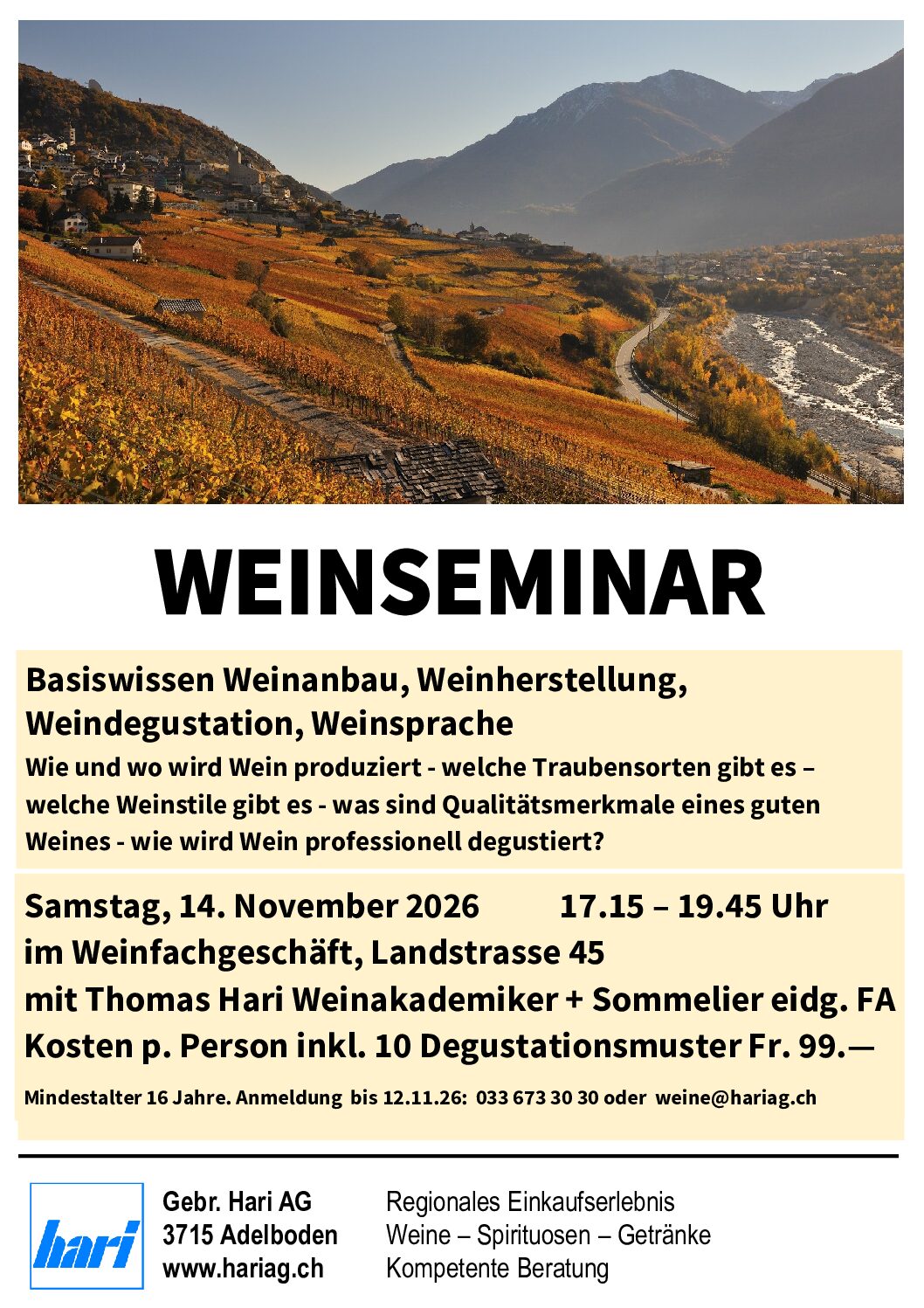 WEINSEMINAR

Basiswissen Weinanbau, Weinherstellung, Weindegustation, Weinsprache

Wie und wo wird Wein produziert - welche Traubensorten gibt es – welche Weinstile gibt es - was sind Qualitätsmerkmale eines guten Weines - wie wird Wein professionell degustiert?

Samstag, 14. November 2026 17.15 – 19.45 Uhr
im Weinfachgeschäft, Landstrasse 45
mit Thomas Hari Weinakademiker + Sommelier eidg. FA
Kosten p. Person inkl. 10 Degustationsmuster Fr. 99.—

Mindestalter 16 Jahre. Anmeldung bis 12.11.26: 033 673 30 30 oder weine@hariag.ch

hari

Gebr. Hari AG
3715 Adelboden
www.hariag.ch

Regionales Einkaufserlebnis
Weine – Spirituosen – Getränke
Kompetente Beratung